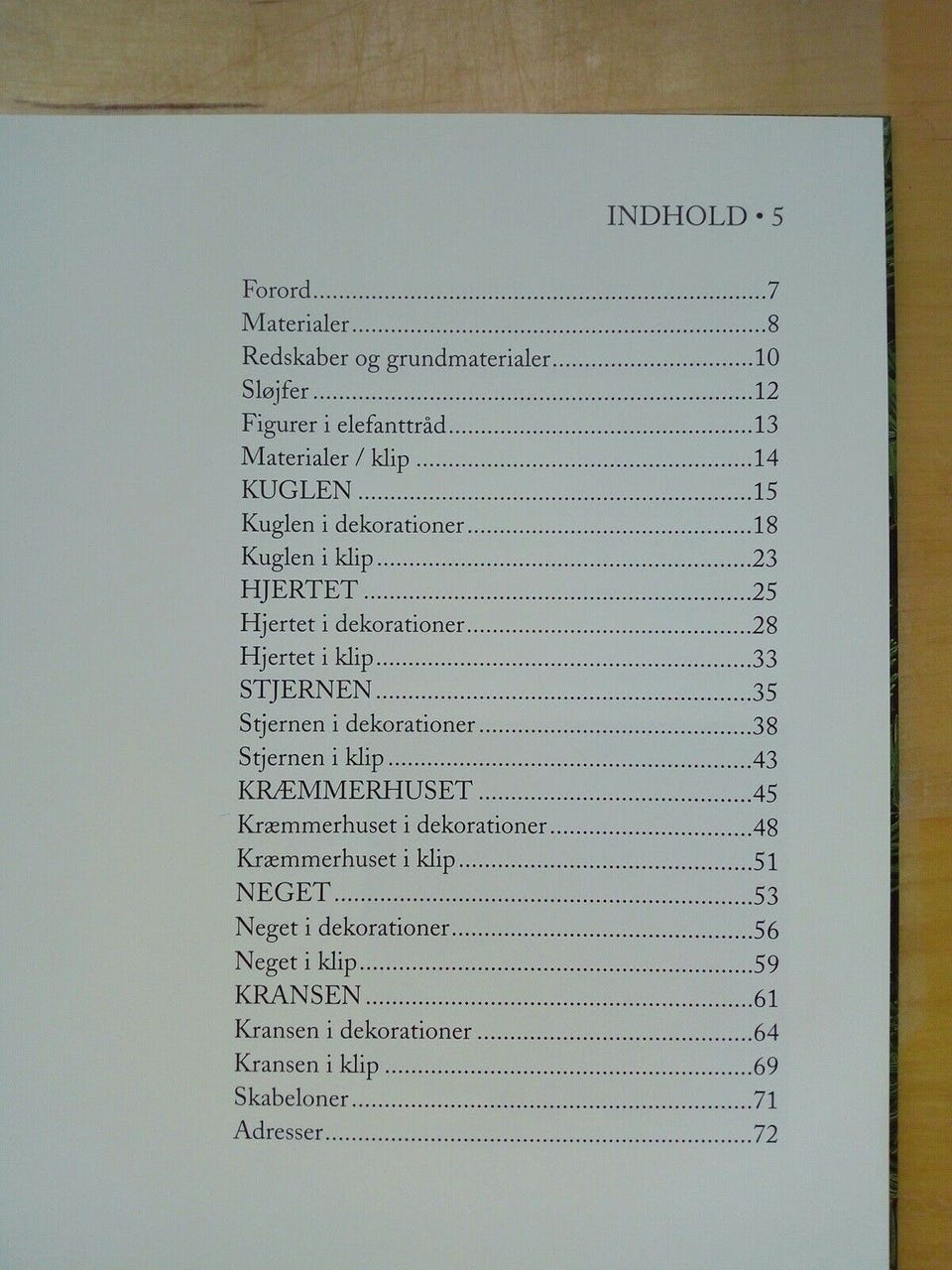 INDHOLD • 5

Forord 7
Materialer 8
Redskaber og grundmaterialer 10
Sløjfer 12
Figurer i elefanttråd 13
Materialer / klip 14
KUGLEN 15
Kuglen i dekorationer 18
Kuglen i klip 23
HJERTET 25
Hjertet i dekorationer 28
Hjertet i klip 33
STJERNEN 35
Stjernen i dekorationer 38
Stjernen i klip 43
KRÆMMERHUSET 45
Kræmmerhuset i dekorationer 48
Kræmmerhuset i klip 51
NEGET 53
Neget i dekorationer 56
Neget i klip 59
KRANSEN 61
Kransen i dekorationer 64
Kransen i klip 69
Skabeloner 71
Adresser 72